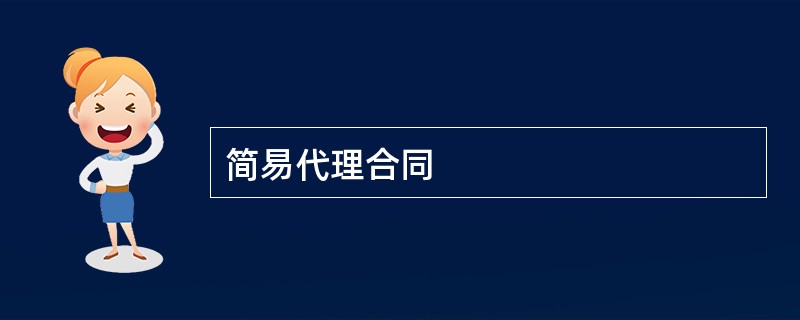 简易代理合同